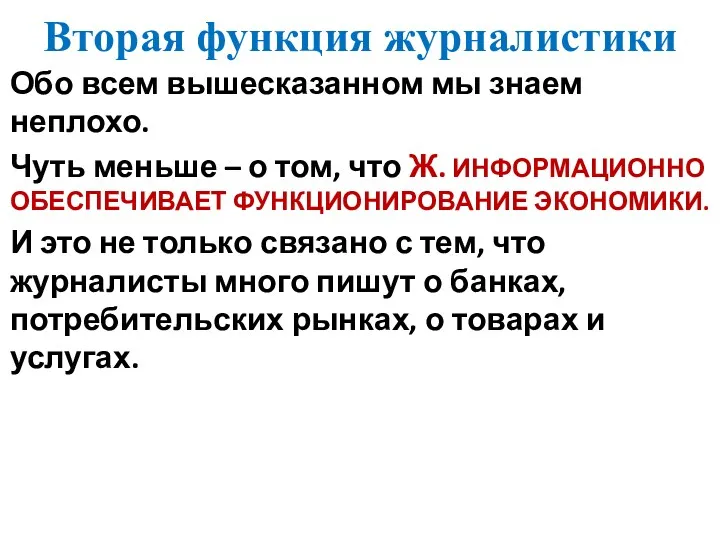 Вторая функция журналистики

Обо всем вышесказанном мы знаем неплохо.

Чуть меньше – о том, что Ж. ИНФОРМАЦИОННО ОБЕСПЕЧИВАЕТ ФУНКЦИОНИРОВАНИЕ ЭКОНОМИКИ.

И это не только связано с тем, что журналисты много пишут о банках, потребительских рынках, о товарах и услугах.